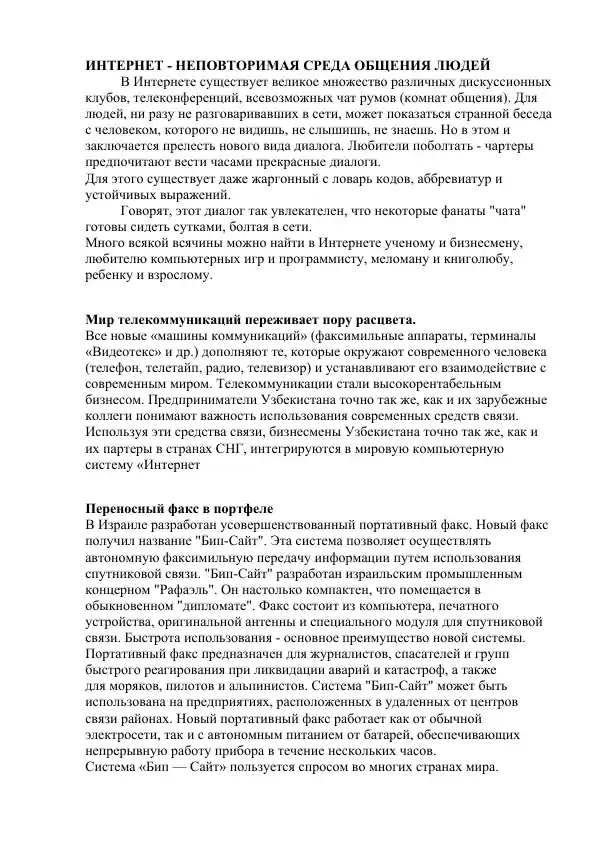 ИНТЕРНЕТ - НЕПОВТОРИМАЯ СРЕДА ОБЩЕНИЯ ЛЮДЕЙ

В Интернете существует великое множество различных дискуссионных клубов, телеконференций, всевозможных чат румов (комнат общения). Для людей, ни разу не разговаривавших в сети, может показаться странной беседа с человеком, которого не видишь, не слышишь, не знаешь. Но в этом и заключается прелесть нового вида диалога. Любители поболтать - чартеры предпочитают вести часами прекрасные диалоги.

Для этого существует даже жаргонный с ловарь кодов, аббревиатур и устойчивых выражений.

Говорят, этот диалог так увлекателен, что некоторые фанаты "чата" готовы сидеть сутками, болтая в сети.

Много всякой всячины можно найти в Интернете ученому и бизнесмену, любителю компьютерных игр и программисту, меломану и книголюбу, ребенку и взрослому.

Мир телекоммуникаций переживает пору расцвета.

Все новые «машины коммуникаций» (факсимильные аппараты, терминалы «Видеотекс» и др.) дополняют те, которые окружают современного человека (телефон, телетайп, радио, телевизор) и устанавливают его взаимодействие с современным миром. Телекоммуникации стали высокорентабельным бизнесом. Предприниматели Узбекистана точно так же, как и их зарубежные коллеги понимают важность использования современных средств связи. Используя эти средства связи, бизнесмены Узбекистана точно так же, как и их партеры в странах СНГ, интегрируются в мировую компьютерную систему «Интернет

Переносный факс в портфеле

В Израиле разработан усовершенствованный портативный факс. Новый факс получил название "Бип-Сайт". Эта система позволяет осуществлять автономную факсимильную передачу информации путем использования спутниковой связи. "Бип-Сайт" разработан израильским промышленным концерном "Рафаэль". Он настолько компактен, что помещается в обыкновенном "дипломате". Факс состоит из компьютера, печатного устройства, оригинальной антенны и специального модуля для спутниковой связи. Быстрота использования - основное преимущество новой системы. Портативный факс предназначен для журналистов, спасателей и групп быстрого реагирования при ликвидации аварий и катастроф, а также для моряков, пилотов и альпинистов. Система "Бип-Сайт" может быть использована на предприятиях, расположенных в удаленных от центров связи районах. Новый портативный факс работает как от обычной электросети, так и с автономным питанием от батарей, обеспечивающих непрерывную работу прибора в течение нескольких часов.

Система «Бип — Сайт» пользуется спросом во многих странах мира.